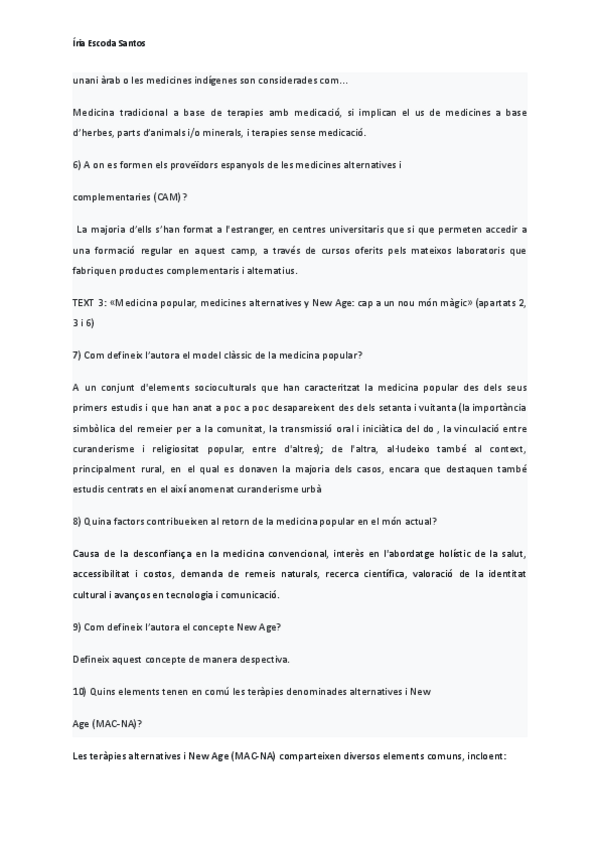 Íria Escoda Santos

unani àrab o les medicines indígenes son considerades com...

Medicina tradicional a base de terapies amb medicació, si implican el us de medicines a base d'herbes, parts d'animals i/o minerals, i terapies sense medicació.

6) A on es formen els proveïdors espanyols de les medicines alternatives i

complementaries (CAM)?

La majoria d'ells s'han format a l'estranger, en centres universitaris que si que permeten accedir a una formació regular en aquest camp, a través de cursos oferits pels mateixos laboratoris que fabriquen productes complementaris i alternatius.

TEXT 3: «Medicina popular, medicines alternatives y New Age: cap a un nou món màgic» (apartats 2, 3 i 6)

7) Com defineix l'autora el model clàssic de la medicina popular?

A un conjunt d'elements socioculturals que han caracteritzat la medicina popular des dels seus primers estudis i que han anat a poc a poc desapareixent des dels setanta i vuitanta (la importància simbòlica del remeier per a la comunitat, la transmissió oral i iniciàtica del do , la vinculació entre curanderisme i religiositat popular, entre d'altres); de l'altra, al·ludeixo també al context, principalment rural, en el qual es donaven la majoria dels casos, encara que destaquen també estudis centrats en el així anomenat curanderisme urbà

8) Quina factors contribueixen al retorn de la medicina popular en el món actual?

Causa de la desconfiança en la medicina convencional, interès en l'abordatge holístic de la salut, accessibilitat i costos, demanda de remeis naturals, recerca científica, valoració de la identitat cultural i avanços en tecnologia i comunicació.

9) Com defineix l'autora el concepte New Age?

Defineix aquest concepte de manera despectiva.

10) Quins elements tenen en comú les teràpies denominades alternatives i New

Age (MAC-NA)?

Les teràpies alternatives i New Age (MAC-NA) comparteixen diversos elements comuns, incloent: